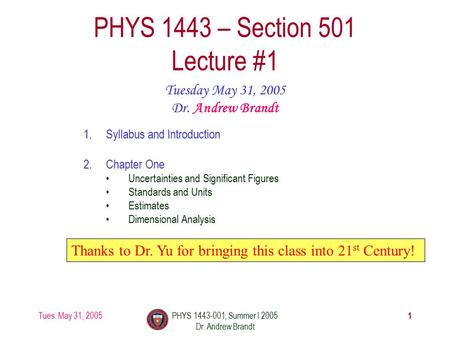 PHYS 1443 – Section 501
Lecture #1

Tuesday May 31, 2005
Dr. Andrew Brandt

1. Syllabus and Introduction

2. Chapter One
• Uncertainties and Significant Figures
• Standards and Units
• Estimates
• Dimensional Analysis

Thanks to Dr. Yu for bringing this class into 21$^{st}$ Century!

Tues. May 31, 2005

PHYS 1443-001, Summer I 2005
Dr. Andrew Brandt

1